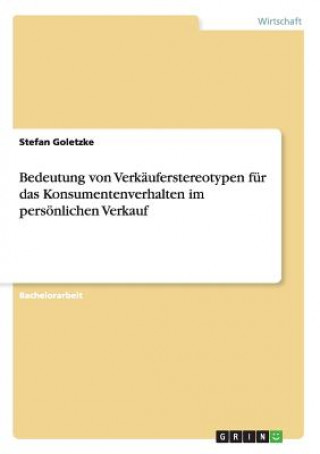 Wirtschaft

Stefan Goletzke

Bedeutung von Verkäuferstereotypen für das Konsumentenverhalten im persönlichen Verkauf

Bachelorarbeit

GRIN